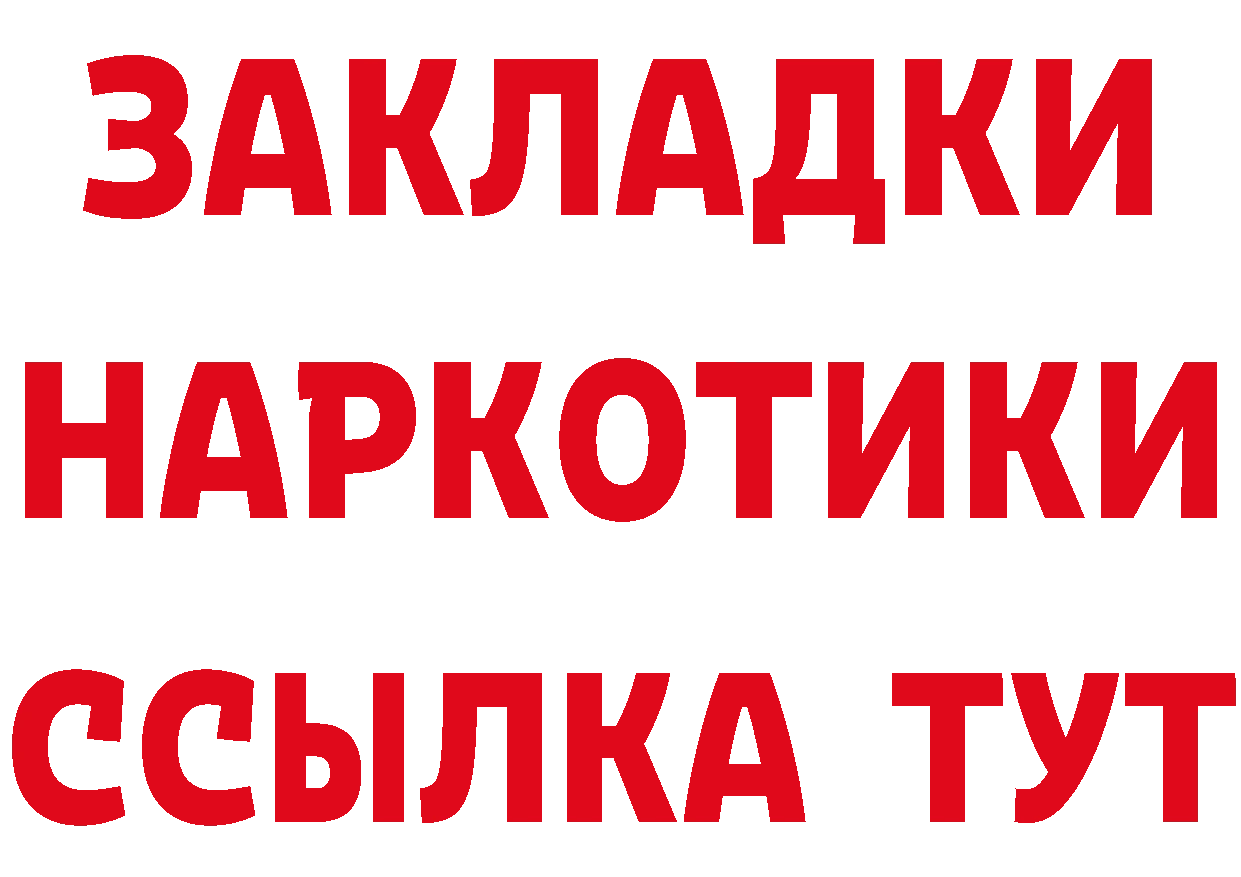 ЗАКЛАДКИ
НАРКОТИКИ
ССЫЛКА ТУТ